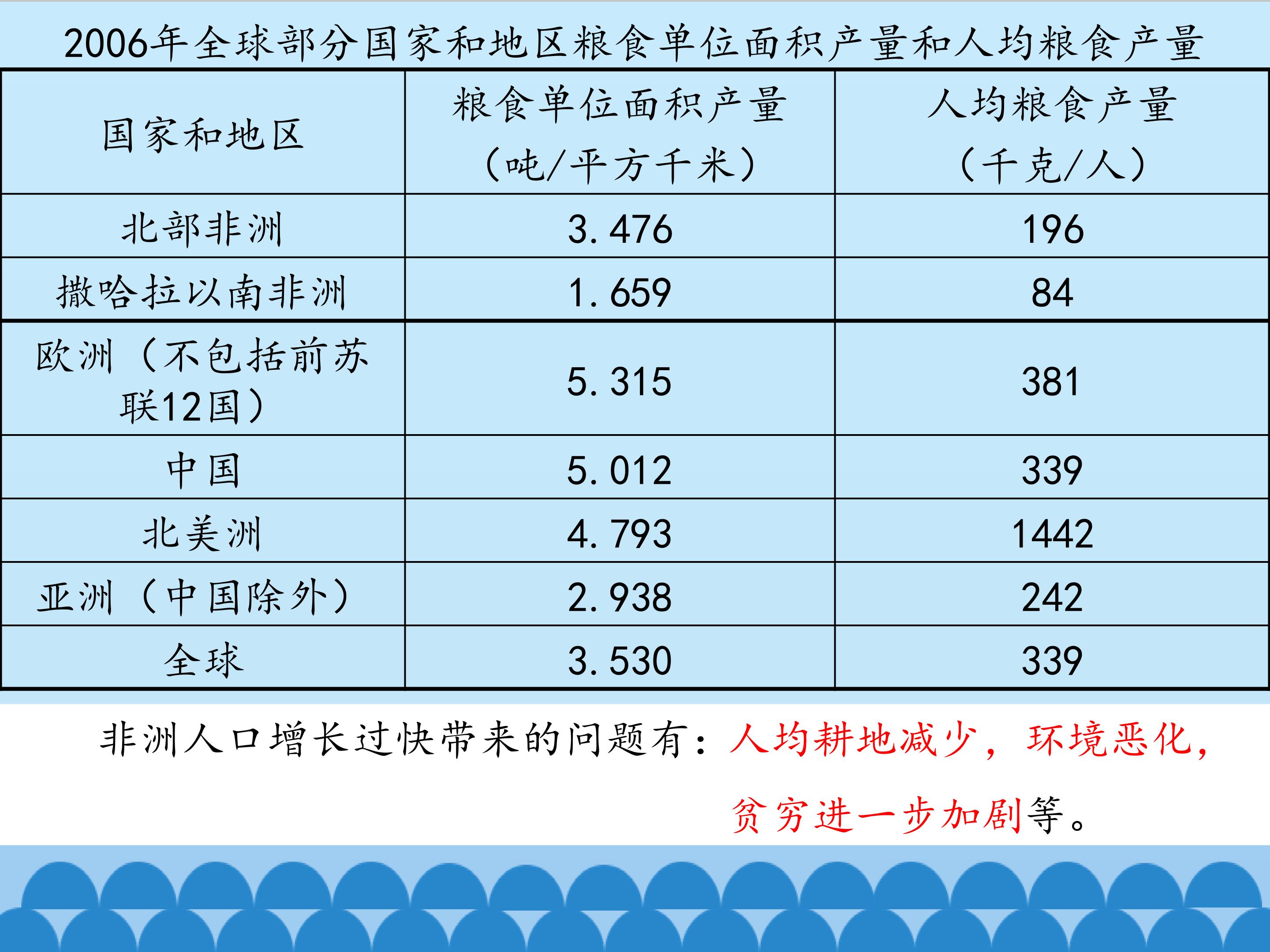 2006年全球部分国家和地区粮食单位面积产量和人均粮食产量

| 国家和地区 | 粮食单位面积产量（吨/平方千米） | 人均粮食产量（千克/人） |
|---|---|---|
| 北部非洲 | 3.476 | 196 |
| 撒哈拉以南非洲 | 1.659 | 84 |
| 欧洲（不包括前苏联12国） | 5.315 | 381 |
| 中国 | 5.012 | 339 |
| 北美洲 | 4.793 | 1442 |
| 亚洲（中国除外） | 2.938 | 242 |
| 全球 | 3.530 | 339 |

非洲人口增长过快带来的问题有：人均耕地减少，环境恶化，贫穷进一步加剧等。